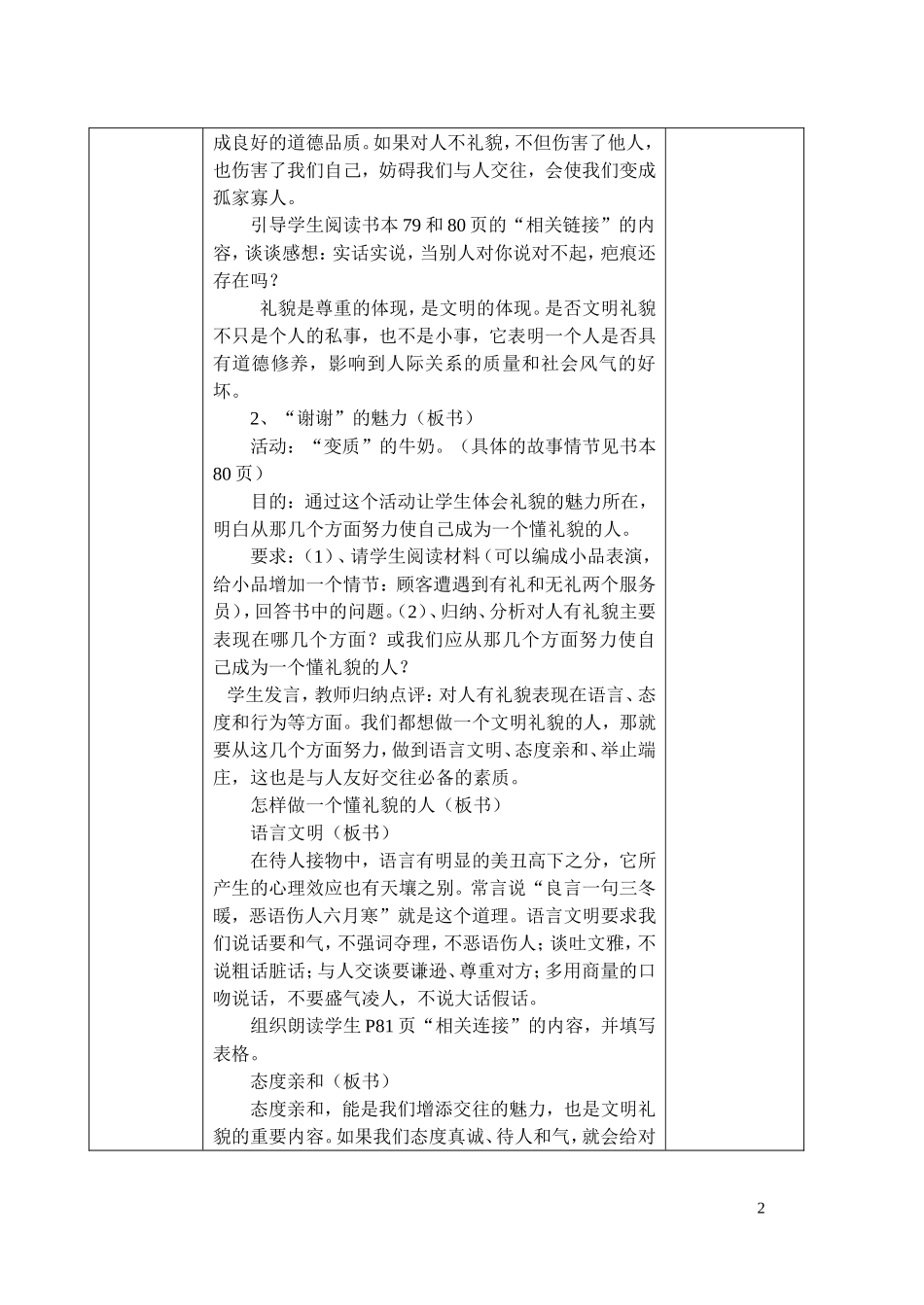 成良好的道德品质。如果对人不礼貌，不但伤害了他人，也伤害了我们自己，妨碍我们与人交往，会使我们变成孤家寡人。

引导学生阅读书本 79 和 80 页的“相关链接”的内容，谈谈感想：实话实说，当别人对你说对不起，疤痕还存在吗？

礼貌是尊重的体现，是文明的体现。是否文明礼貌不只是个人的私事，也不是小事，它表明一个人是否具有道德修养，影响到人际关系的质量和社会风气的好坏。

2、“谢谢”的魅力（板书）

活动：“变质”的牛奶。（具体的故事情节见书本 80 页）

目的：通过这个活动让学生体会礼貌的魅力所在，明白从那几个方面努力使自己成为一个懂礼貌的人。

要求：（1）、请学生阅读材料（可以编成小品表演，给小品增加一个情节：顾客遭遇到有礼和无礼两个服务员），回答书中的问题。（2）、归纳、分析对人有礼貌主要表现在哪几个方面？或我们应从那几个方面努力使自己成为一个懂礼貌的人？

学生发言，教师归纳点评：对人有礼貌表现在语言、态度和行为等方面。我们都想做一个文明礼貌的人，那就要从这几个方面努力，做到语言文明、态度亲和、举止端庄，这也是与人友好交往必备的素质。

怎样做一个懂礼貌的人（板书）

语言文明（板书）

在待人接物中，语言有明显的美丑高下之分，它所产生的心理效应也有天壤之别。常言说“良言一句三冬暖，恶语伤人六月寒”就是这个道理。语言文明要求我们说话要和气，不强词夺理，不恶语伤人；谈吐文雅，不说粗话脏话；与人交谈要谦逊、尊重对方；多用商量的口吻说话，不要盛气凌人，不说大话假话。

组织朗读学生 P81 页“相关连接”的内容，并填写表格。

态度亲和（板书）

态度亲和，能是我们增添交往的魅力，也是文明礼貌的重要内容。如果我们态度真诚、待人和气，就会给对

2